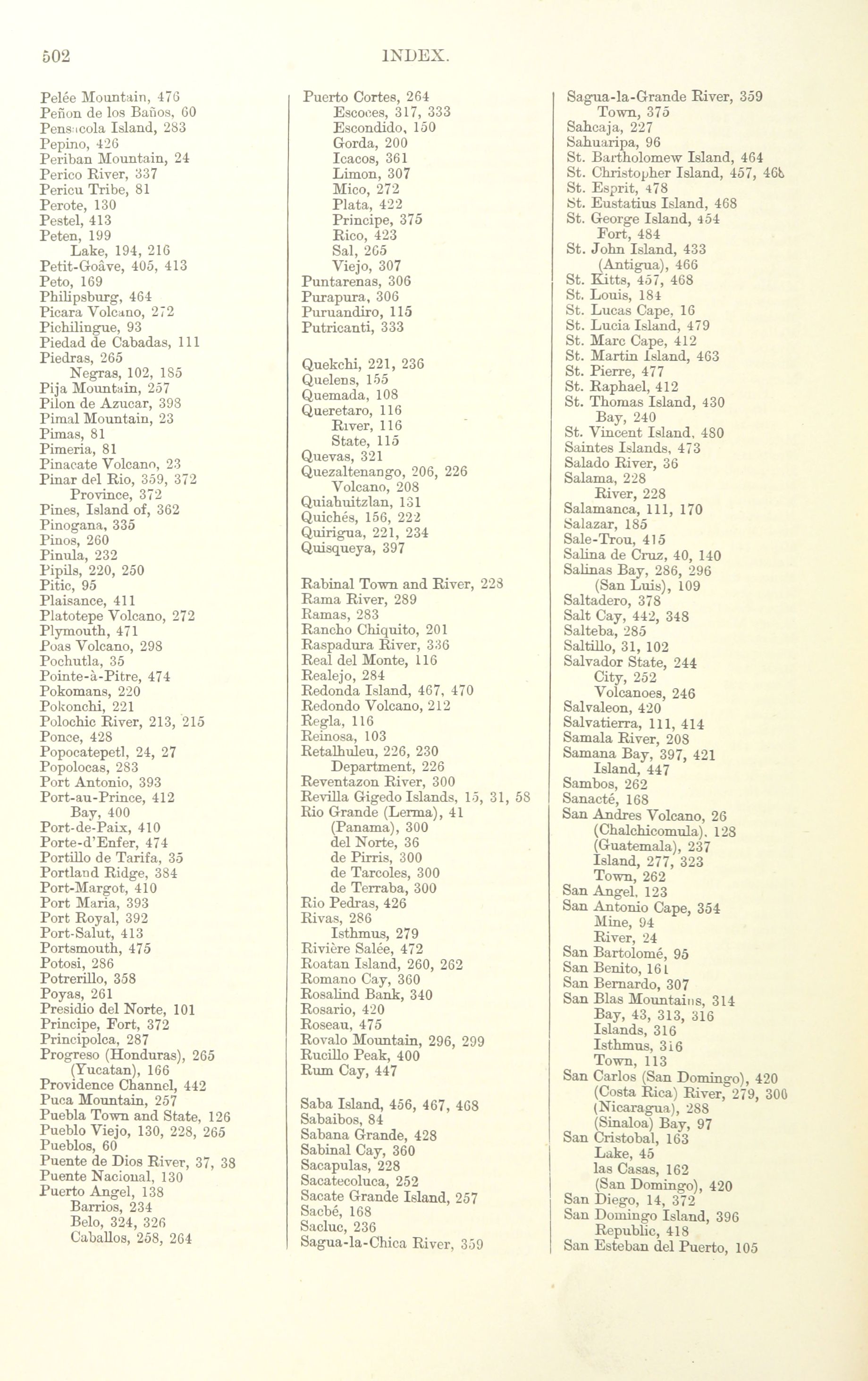 502 INDEX.

Pelée Mountain, 476
Peñon de los Baños, 60
Pensacola Island, 283
Pepino, 426
Periban Mountain, 24
Perico River, 337
Pericu Tribe, 81
Perote, 130
Pestel, 413
Peten, 199
Lake, 194, 216
Petit-Goâve, 405, 413
Peto, 169
Philipsburg, 464
Picara Volcano, 272
Pichilingue, 93
Piedad de Cabadas, 111
Piedras, 265
Negras, 102, 185
Pija Mountain, 257
Pilon de Azucar, 398
Pimal Mountain, 23
Pimas, 81
Pimeria, 81
Pinacate Volcano, 23
Pinar del Rio, 359, 372
Province, 372
Pines, Island of, 362
Pinogana, 335
Pinos, 260
Pinula, 232
Pipils, 220, 250
Pitic, 95
Plaisance, 411
Platotepe Volcano, 272
Plymouth, 471
Poas Volcano, 298
Pochutla, 35
Pointe-à-Pitre, 474
Pokomans, 220
Pokonchi, 221
Polochic River, 213, 215
Ponce, 428
Popocatepetl, 24, 27
Popolocas, 283
Port Antonio, 393
Port-au-Prince, 412
Bay, 400
Port-de-Paix, 410
Porte-d'Enfer, 474
Portillo de Tarifa, 35
Portland Ridge, 384
Port-Margot, 410
Port Maria, 393
Port Royal, 392
Port-Salut, 413
Portsmouth, 475
Potosi, 286
Potrerillo, 358
Poyas, 261
Presidio del Norte, 101
Principe, Fort, 372
Principolca, 287
Progreso (Honduras), 265
(Yucatan), 166
Providence Channel, 442
Puca Mountain, 257
Puebla Town and State, 126
Pueblo Viejo, 130, 228, 265
Pueblos, 60
Puente de Dios River, 37, 38
Puente Nacional, 130
Puerto Angel, 138
Barrios, 234
Belo, 324, 326
Caballos, 258, 264

Puerto Cortes, 264
Escoces, 317, 333
Escondido, 150
Gorda, 200
Icacos, 361
Limon, 307
Mico, 272
Plata, 422
Principe, 375
Rico, 423
Sal, 265
Viejo, 307
Puntarenas, 306
Purapura, 306
Puruandiro, 115
Putricanti, 333

Quekchi, 221, 236
Quelens, 155
Quemada, 108
Queretaro, 116
River, 116
State, 115
Quevas, 321
Quezaltenango, 206, 226
Volcano, 208
Quiahuitzlan, 131
Quichés, 156, 222
Quirigua, 221, 234
Quisqueya, 397

Rabinal Town and River, 228
Rama River, 289
Ramas, 283
Rancho Chiquito, 201
Raspadura River, 336
Real del Monte, 116
Realejo, 284
Redonda Island, 467, 470
Redondo Volcano, 212
Regla, 116
Reinosa, 103
Retalhuleu, 226, 230
Department, 226
Reventazon River, 300
Revilla Gigedo Islands, 15, 31, 58
Rio Grande (Lerma), 41
(Panama), 300
del Norte, 36
de Pirris, 300
de Tarcoles, 300
de Terraba, 300
Rio Pedras, 426
Rivas, 286
Isthmus, 279
Rivière Salée, 472
Roatan Island, 260, 262
Romano Cay, 360
Rosalind Bank, 340
Rosario, 420
Roseau, 475
Rovalo Mountain, 296, 299
Rucillo Peak, 400
Rum Cay, 447

Saba Island, 456, 467, 468
Sabaibos, 84
Sabana Grande, 428
Sabinal Cay, 360
Sacapulas, 228
Sacatecoluca, 252
Sacate Grande Island, 257
Sacbé, 168
Sacluc, 236
Sagua-la-Chica River, 359

Sagua-la-Grande River, 359
Town, 375
Sahcaja, 227
Sahuaripa, 96
St. Bartholomew Island, 464
St. Christopher Island, 457, 468
St. Esprit, 478
St. Eustatius Island, 468
St. George Island, 454
Fort, 484
St. John Island, 433
(Antigua), 466
St. Kitts, 457, 468
St. Louis, 184
St. Lucas Cape, 16
St. Lucia Island, 479
St. Marc Cape, 412
St. Martin Island, 463
St. Pierre, 477
St. Raphael, 412
St. Thomas Island, 430
Bay, 240
St. Vincent Island, 480
Saintes Islands, 473
Salado River, 36
Salama, 228
River, 228
Salamanca, 111, 170
Salazar, 185
Sale-Trou, 415
Salina de Cruz, 40, 140
Salinas Bay, 286, 296
(San Luis), 109
Saltadero, 378
Salt Cay, 442, 348
Salteba, 285
Saltillo, 31, 102
Salvador State, 244
City, 252
Volcanoes, 246
Salvaleon, 420
Salvatierra, 111, 414
Samala River, 208
Samana Bay, 397, 421
Island, 447
Sambos, 262
Sanacté, 168
San Andres Volcano, 26
(Chalchicomula), 128
(Guatemala), 237
Island, 277, 323
Town, 262
San Angel, 123
San Antonio Cape, 354
Mine, 94
River, 24
San Bartolomé, 95
San Benito, 161
San Bernardo, 307
San Blas Mountains, 314
Bay, 43, 313, 316
Islands, 316
Isthmus, 316
Town, 113
San Carlos (San Domingo), 420
(Costa Rica) River, 279, 300
(Nicaragua), 288
(Sinaloa) Bay, 97
San Cristobal, 163
Lake, 45
las Casas, 162
(San Domingo), 420
San Diego, 14, 372
San Domingo Island, 396
Republic, 418
San Esteban del Puerto, 105